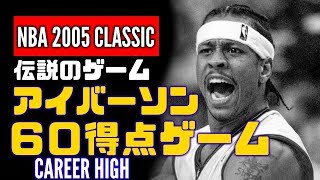 NBA 2005 CLASSIC
伝説のゲーム
アイバーソン
60得点ゲーム
CAREER HIGH